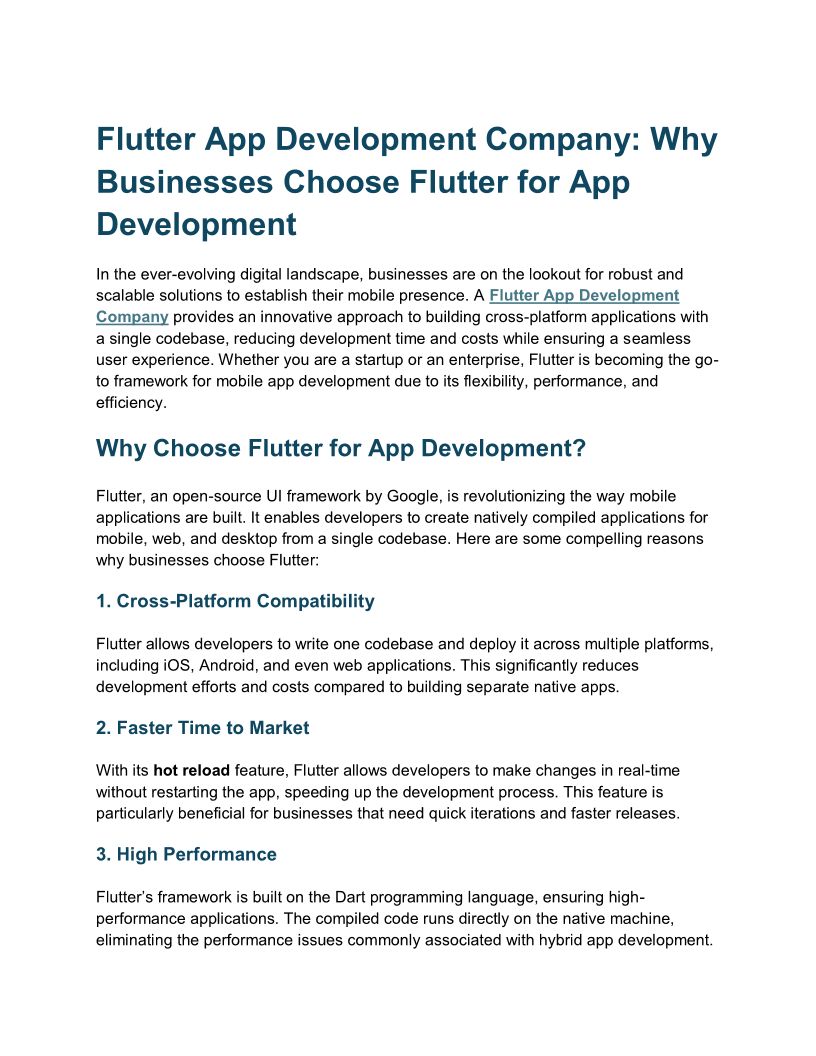 Flutter App Development Company: Why Businesses Choose Flutter for App Development

In the ever-evolving digital landscape, businesses are on the lookout for robust and scalable solutions to establish their mobile presence. A Flutter App Development Company provides an innovative approach to building cross-platform applications with a single codebase, reducing development time and costs while ensuring a seamless user experience. Whether you are a startup or an enterprise, Flutter is becoming the go-to framework for mobile app development due to its flexibility, performance, and efficiency.

Why Choose Flutter for App Development?

Flutter, an open-source UI framework by Google, is revolutionizing the way mobile applications are built. It enables developers to create natively compiled applications for mobile, web, and desktop from a single codebase. Here are some compelling reasons why businesses choose Flutter:

1. Cross-Platform Compatibility

Flutter allows developers to write one codebase and deploy it across multiple platforms, including iOS, Android, and even web applications. This significantly reduces development efforts and costs compared to building separate native apps.

2. Faster Time to Market

With its hot reload feature, Flutter allows developers to make changes in real-time without restarting the app, speeding up the development process. This feature is particularly beneficial for businesses that need quick iterations and faster releases.

3. High Performance

Flutter's framework is built on the Dart programming language, ensuring high-performance applications. The compiled code runs directly on the native machine, eliminating the performance issues commonly associated with hybrid app development.